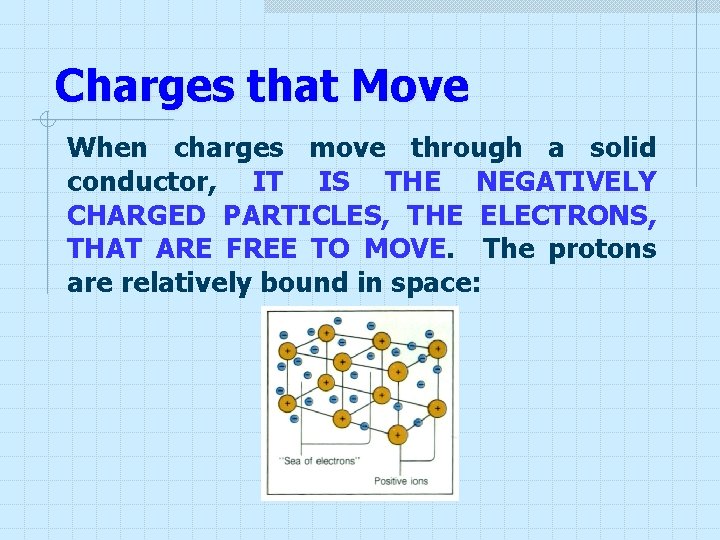 Charges that Move

When charges move through a solid conductor, IT IS THE NEGATIVELY CHARGED PARTICLES, THE ELECTRONS, THAT ARE FREE TO MOVE. The protons are relatively bound in space:

"Sea of electrons"

Positive ions